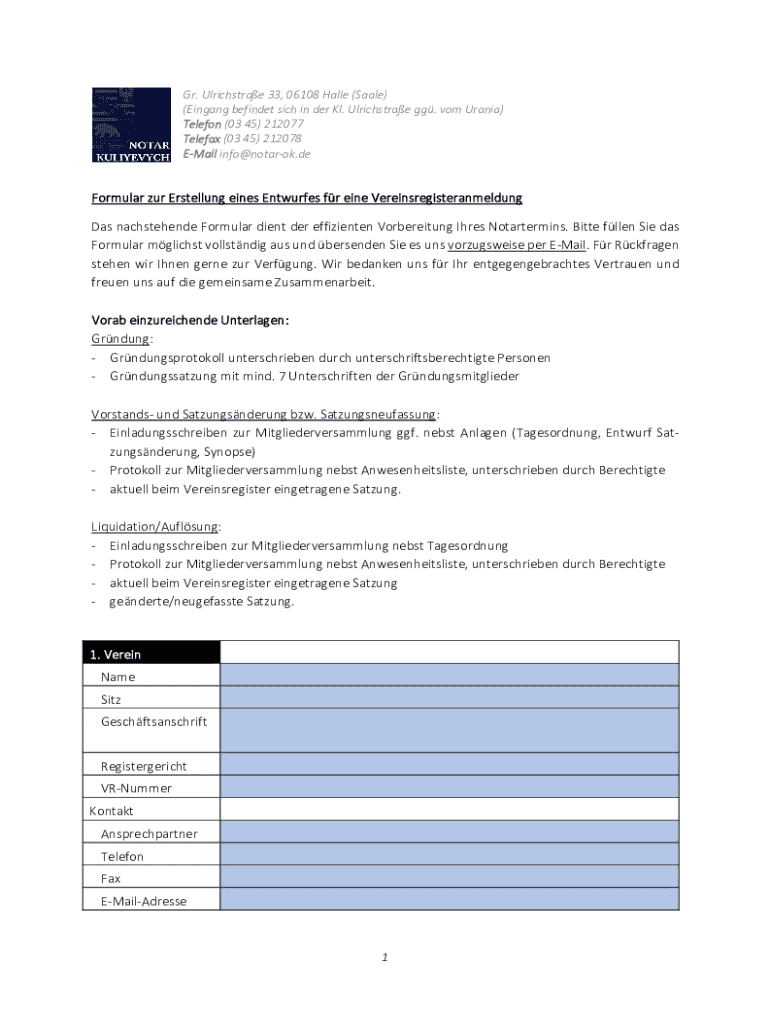 NOTAR KULIYEVYCH

Gr. Ulrichstraße 33, 06108 Halle (Saale)
(Eingang befindet sich in der Kl. Ulrichstraße ggü. vom Urania)
Telefon (03 45) 212077
Telefax (03 45) 212078
E-Mail info@notar-ok.de

Formular zur Erstellung eines Entwurfes für eine Vereinsregisteranmeldung

Das nachstehende Formular dient der effizienten Vorbereitung Ihres Notartermins. Bitte füllen Sie das Formular möglichst vollständig aus und übersenden Sie es uns vorzugsweise per E-Mail. Für Rückfragen stehen wir Ihnen gerne zur Verfügung. Wir bedanken uns für Ihr entgegengebrachtes Vertrauen und freuen uns auf die gemeinsame Zusammenarbeit.

Vorab einzureichende Unterlagen:
Gründung:
- Gründungsprotokoll unterschrieben durch unterschriftsberechtigte Personen
- Gründungssatzung mit mind. 7 Unterschriften der Gründungsmitglieder

Vorstands- und Satzungsänderung bzw. Satzungsneufassung:
- Einladungsschreiben zur Mitgliederversammlung ggf. nebst Anlagen (Tagesordnung, Entwurf Satzungsänderung, Synopse)
- Protokoll zur Mitgliederversammlung nebst Anwesenheitsliste, unterschrieben durch Berechtigte
- aktuell beim Vereinsregister eingetragene Satzung.

Liquidation/Auflösung:
- Einladungsschreiben zur Mitgliederversammlung nebst Tagesordnung
- Protokoll zur Mitgliederversammlung nebst Anwesenheitsliste, unterschrieben durch Berechtigte
- aktuell beim Vereinsregister eingetragene Satzung
- geänderte/neugefasste Satzung.

| 1. Verein | |
|---|---|
| Name | |
| Sitz | |
| Geschäftsanschrift | |
| Registergericht | |
| VR-Nummer | |
| Kontakt | |
| Ansprechpartner | |
| Telefon | |
| Fax | |
| E-Mail-Adresse | |

1